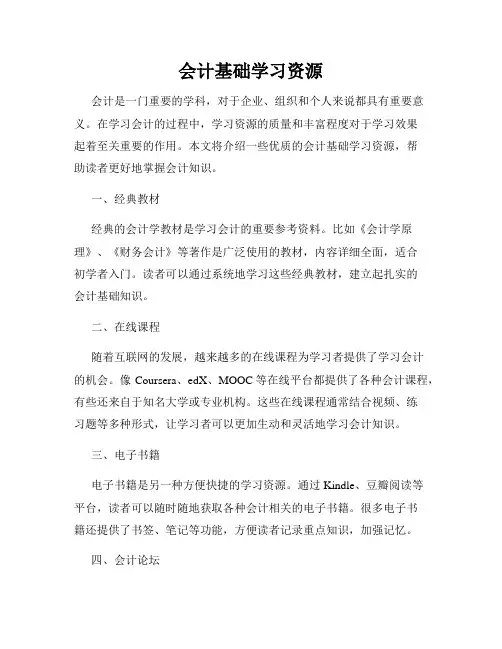 会计基础学习资源

会计是一门重要的学科，对于企业、组织和个人来说都具有重要意义。在学习会计的过程中，学习资源的质量和丰富程度对于学习效果起着至关重要的作用。本文将介绍一些优质的会计基础学习资源，帮助读者更好地掌握会计知识。

一、经典教材

经典的会计学教材是学习会计的重要参考资料。比如《会计学原理》、《财务会计》等著作是广泛使用的教材，内容详细全面，适合初学者入门。读者可以通过系统地学习这些经典教材，建立起扎实的会计基础知识。

二、在线课程

随着互联网的发展，越来越多的在线课程为学习者提供了学习会计的机会。像 Coursera、edX、MOOC 等在线平台都提供了各种会计课程，有些还来自于知名大学或专业机构。这些在线课程通常结合视频、练习题等多种形式，让学习者可以更加生动和灵活地学习会计知识。

三、电子书籍

电子书籍是另一种方便快捷的学习资源。通过 Kindle、豆瓣阅读等平台，读者可以随时随地获取各种会计相关的电子书籍。很多电子书籍还提供了书签、笔记等功能，方便读者记录重点知识，加强记忆。

四、会计论坛